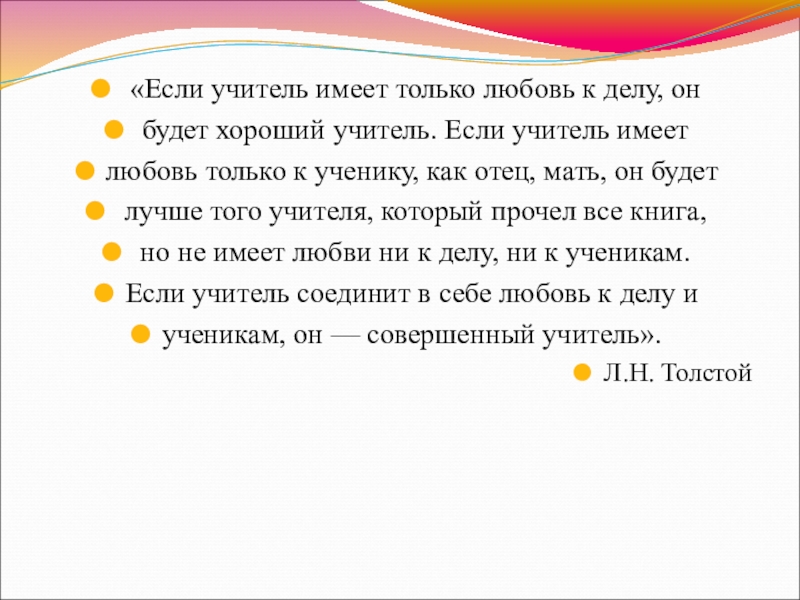 • «Если учитель имеет только любовь к делу, он
• будет хороший учитель. Если учитель имеет
• любовь только к ученику, как отец, мать, он будет
• лучше того учителя, который прочел все книга,
• но не имеет любви ни к делу, ни к ученикам.
• Если учитель соединит в себе любовь к делу и
• ученикам, он — совершенный учитель».
• Л.Н. Толстой